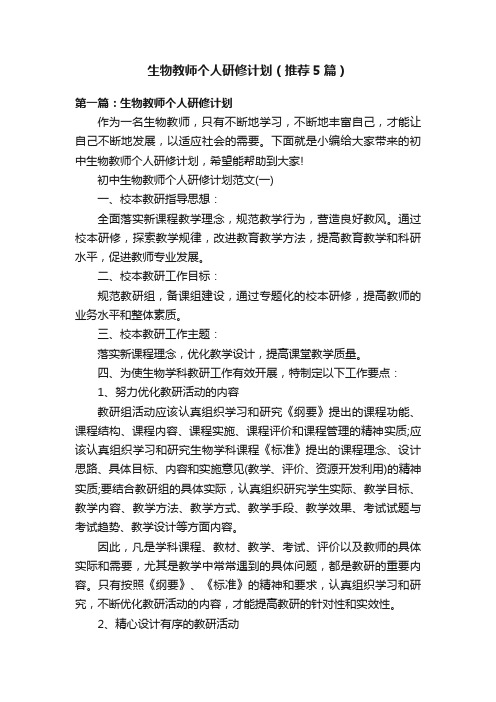 生物教师个人研修计划（推荐5篇）

第一篇：生物教师个人研修计划

作为一名生物教师，只有不断地学习，不断地丰富自己，才能让自己不断地发展，以适应社会的需要。下面就是小编给大家带来的初中生物教师个人研修计划，希望能帮助到大家!

初中生物教师个人研修计划范文(一)

一、校本教研指导思想：

全面落实新课程教学理念，规范教学行为，营造良好教风。通过校本研修，探索教学规律，改进教育教学方法，提高教育教学和科研水平，促进教师专业发展。

二、校本教研工作目标：

规范教研组，备课组建设，通过专题化的校本研修，提高教师的业务水平和整体素质。

三、校本教研工作主题：

落实新课程理念，优化教学设计，提高课堂教学质量。

四、为使生物学科教研工作有效开展，特制定以下工作要点：

1、努力优化教研活动的内容

教研组活动应该认真组织学习和研究《纲要》提出的课程功能、课程结构、课程内容、课程实施、课程评价和课程管理的精神实质;应该认真组织学习和研究生物学科课程《标准》提出的课程理念、设计思路、具体目标、内容和实施意见(教学、评价、资源开发利用)的精神实质;要结合教研组的具体实际，认真组织研究学生实际、教学目标、教学内容、教学方法、教学方式、教学手段、教学效果、考试试题与考试趋势、教学设计等方面内容。

因此，凡是学科课程、教材、教学、考试、评价以及教师的具体实际和需要，尤其是教学中常常遇到的具体问题，都是教研的重要内容。只有按照《纲要》、《标准》的精神和要求，认真组织学习和研究，不断优化教研活动的内容，才能提高教研的针对性和实效性。

2、精心设计有序的教研活动